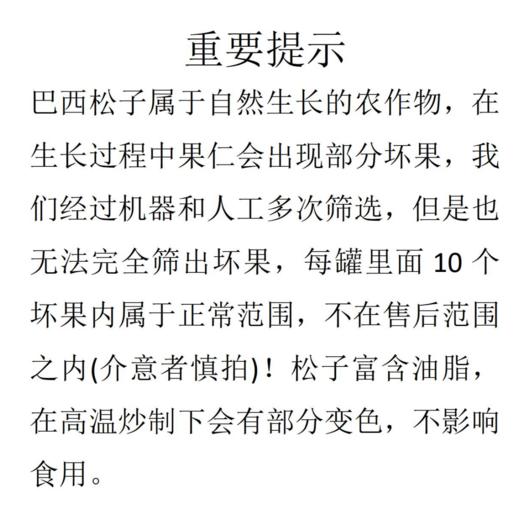 重要提示

巴西松子属于自然生长的农作物，在生长过程中果仁会出现部分坏果，我们经过机器和人工多次筛选，但是也无法完全筛出坏果，每罐里面 10 个坏果内属于正常范围，不在售后范围之内(介意者慎拍)！松子富含油脂，在高温炒制下会有部分变色，不影响食用。